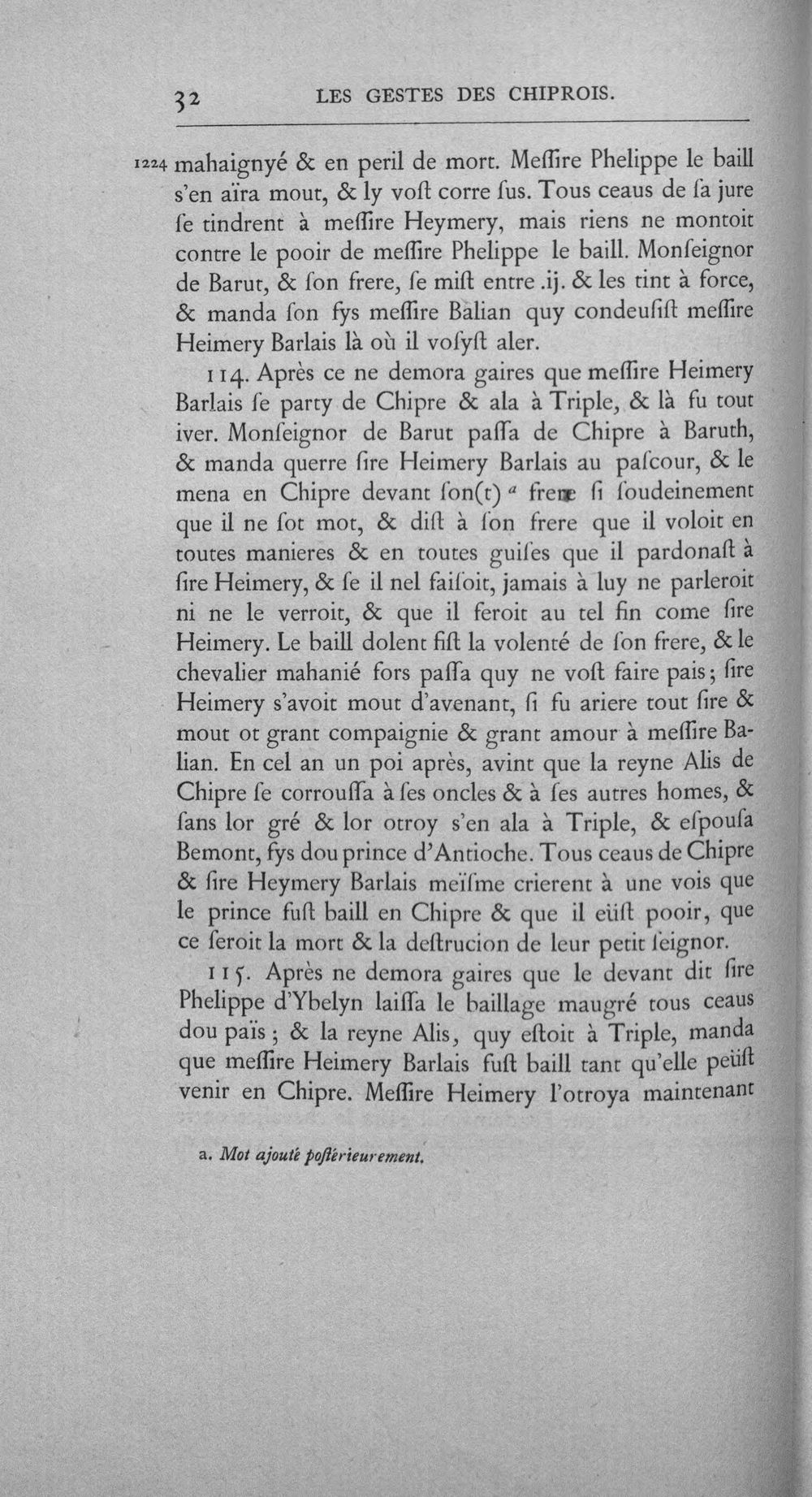 32 LES GESTES DES CHIPROIS.

1224 mahaignyé & en peril de mort. Meſſire Phelippe le baill s'en aïra mout, & ly voſt corre ſus. Tous ceaus de ſa jure ſe tindrent à meſſire Heymery, mais riens ne montoit contre le pooir de meſſire Phelippe le baill. Monſeignor de Barut, & ſon frere, ſe miſt entre .ij. & les tint à force, & manda ſon fys meſſire Balian quy condeuſiſt meſſire Heimery Barlais là où il voſyſt aler.

114. Après ce ne demora gaires que meſſire Heimery Barlais ſe party de Chipre & ala à Triple, & là fu tout iver. Monſeignor de Barut paſſa de Chipre à Baruth, & manda querre ſire Heimery Barlais au paſcour, & le mena en Chipre devant ſon(t) $^{a}$ frere ſi ſoudeinement que il ne ſot mot, & diſt à ſon frere que il voloit en toutes manieres & en toutes guiſes que il pardonaſt à ſire Heimery, & ſe il nel faiſoit, jamais à luy ne parleroit ni ne le verroit, & que il feroit au tel fin come ſire Heimery. Le baill dolent fiſt la volenté de ſon frere, & le chevalier mahanié fors paſſa quy ne voſt faire pais; ſire Heimery s'avoit mout d'avenant, ſi fu ariere tout ſire & mout ot grant compaignie & grant amour à meſſire Balian. En cel an un poi après, avint que la reyne Alis de Chipre ſe corrouſſa à ſes oncles & à ſes autres homes, & ſans lor gré & lor otroy s'en ala à Triple, & eſpouſa Bemont, fys dou prince d'Antioche. Tous ceaus de Chipre & ſire Heymery Barlais meïſme crierent à une vois que le prince fuſt baill en Chipre & que il eüſt pooir, que ce ſeroit la mort & la deſtrucion de leur petit ſeignor.

115. Après ne demora gaires que le devant dit ſire Phelippe d'Ybelyn laiſſa le baillage maugré tous ceaus dou païs; & la reyne Alis, quy eſtoit à Triple, manda que meſſire Heimery Barlais fuſt baill tant qu'elle peüſt venir en Chipre. Meſſire Heimery l'otroya maintenant

a. Mot ajouté poſtérieurement.